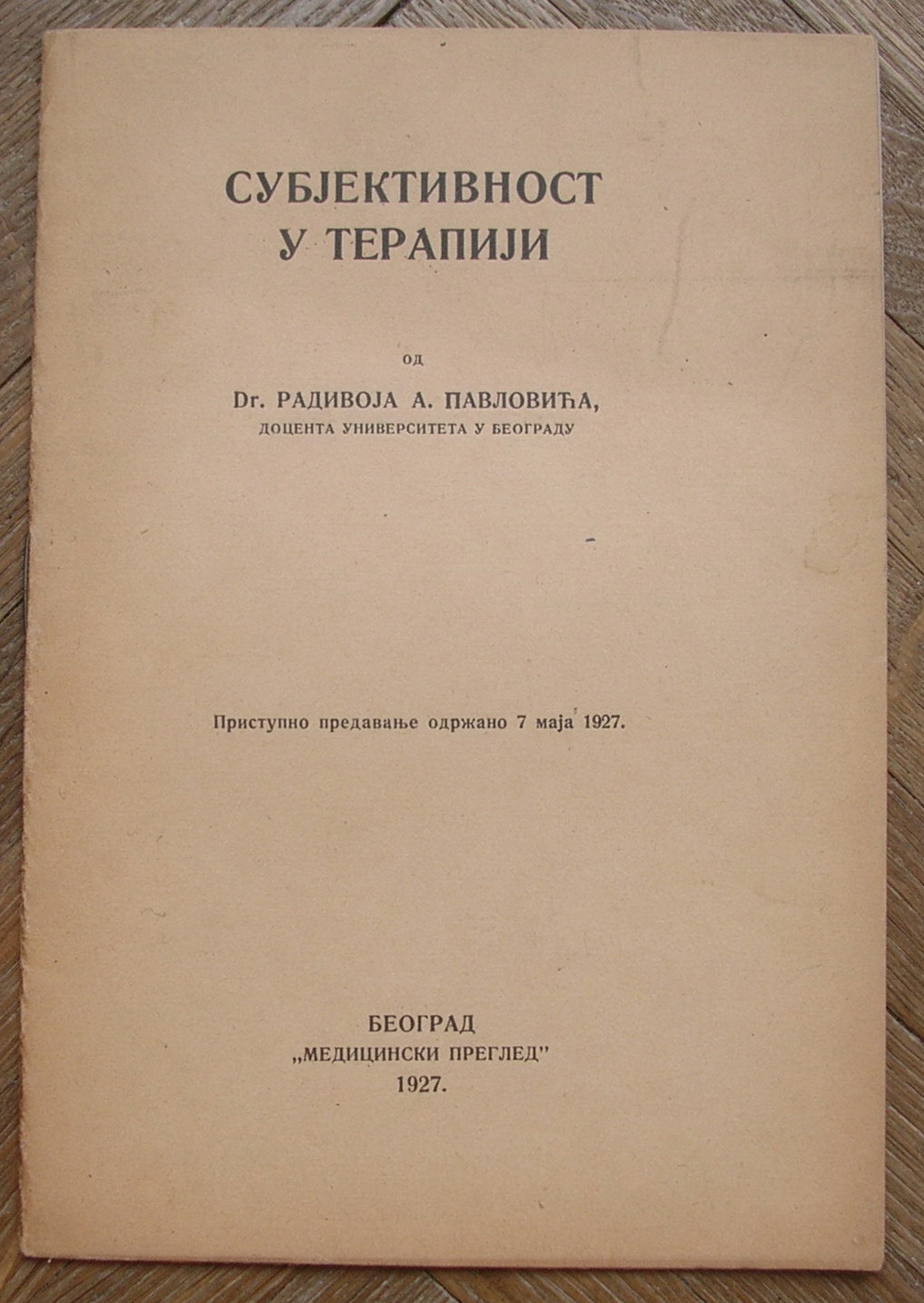 СУБЈЕКТИВНОСТ
У ТЕРАПИЈИ

ОД

Dr. РАДИВОЈА А. ПАВЛОВИЋА,
ДОЦЕНТА УНИВЕРСИТЕТА У БЕОГРАДУ

Приступно предавање одржано 7 маја 1927.

БЕОГРАД
„МЕДИЦИНСКИ ПРЕГЛЕД"
1927.